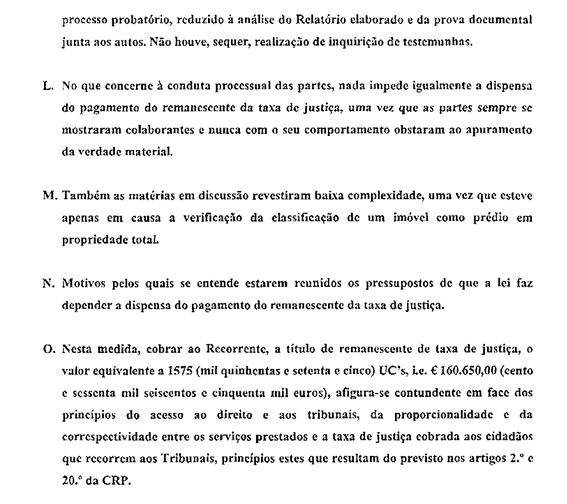 processo probatório, reduzido à análise do Relatório elaborado e da prova documental junta aos autos. Não houve, sequer, realização de inquirição de testemunhas.

L. No que concerne à conduta processual das partes, nada impede igualmente a dispensa do pagamento do remanescente da taxa de justiça, uma vez que as partes sempre se mostraram colaborantes e nunca com o seu comportamento obstaram ao apuramento da verdade material.

M. Também as matérias em discussão revestiram baixa complexidade, uma vez que esteve apenas em causa a verificação da classificação de um imóvel como prédio em propriedade total.

N. Motivos pelos quais se entende estarem reunidos os pressupostos de que a lei faz depender a dispensa do pagamento do remanescente da taxa de justiça.

O. Nesta medida, cobrar ao Recorrente, a título de remanescente de taxa de justiça, o valor equivalente a 1575 (mil quinhentas e setenta e cinco) UC's, i.e. € 160.650,00 (cento e sessenta mil seiscentos e cinquenta mil euros), afigura-se contundente em face dos princípios do acesso ao direito e aos tribunais, da proporcionalidade e da correspectividade entre os serviços prestados e a taxa de justiça cobrada aos cidadãos que recorrem aos Tribunais, princípios estes que resultam do previsto nos artigos 2.º e 20.º da CRP.